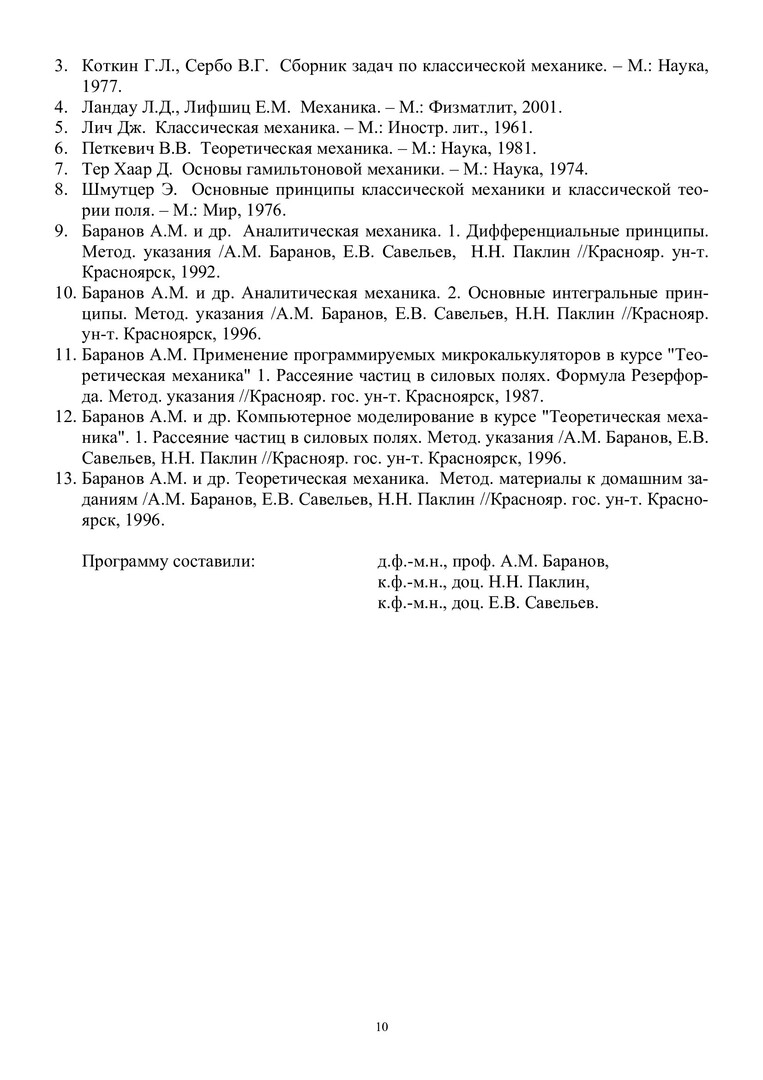 3. Коткин Г.Л., Сербо В.Г. Сборник задач по классической механике. – М.: Наука, 1977.
4. Ландау Л.Д., Лифшиц Е.М. Механика. – М.: Физматлит, 2001.
5. Лич Дж. Классическая механика. – М.: Иностр. лит., 1961.
6. Петкевич В.В. Теоретическая механика. – М.: Наука, 1981.
7. Тер Хаар Д. Основы гамильтоновой механики. – М.: Наука, 1974.
8. Шмутцер Э. Основные принципы классической механики и классической теории поля. – М.: Мир, 1976.
9. Баранов А.М. и др. Аналитическая механика. 1. Дифференциальные принципы. Метод. указания /А.М. Баранов, Е.В. Савельев, Н.Н. Паклин //Краснояр. ун-т. Красноярск, 1992.
10. Баранов А.М. и др. Аналитическая механика. 2. Основные интегральные принципы. Метод. указания /А.М. Баранов, Е.В. Савельев, Н.Н. Паклин //Краснояр. ун-т. Красноярск, 1996.
11. Баранов А.М. Применение программируемых микрокалькуляторов в курсе "Теоретическая механика" 1. Рассеяние частиц в силовых полях. Формула Резерфорда. Метод. указания //Краснояр. гос. ун-т. Красноярск, 1987.
12. Баранов А.М. и др. Компьютерное моделирование в курсе "Теоретическая механика". 1. Рассеяние частиц в силовых полях. Метод. указания /А.М. Баранов, Е.В. Савельев, Н.Н. Паклин //Краснояр. гос. ун-т. Красноярск, 1996.
13. Баранов А.М. и др. Теоретическая механика. Метод. материалы к домашним заданиям /А.М. Баранов, Е.В. Савельев, Н.Н. Паклин //Краснояр. гос. ун-т. Красноярск, 1996.

Программу составили:

д.ф.-м.н., проф. А.М. Баранов,
к.ф.-м.н., доц. Н.Н. Паклин,
к.ф.-м.н., доц. Е.В. Савельев.

10